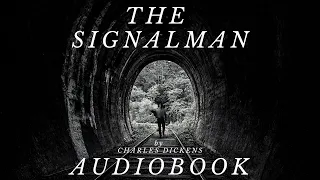 THE SIGNALMAN

by
CHARLES DICKENS

AUDIOBOOK